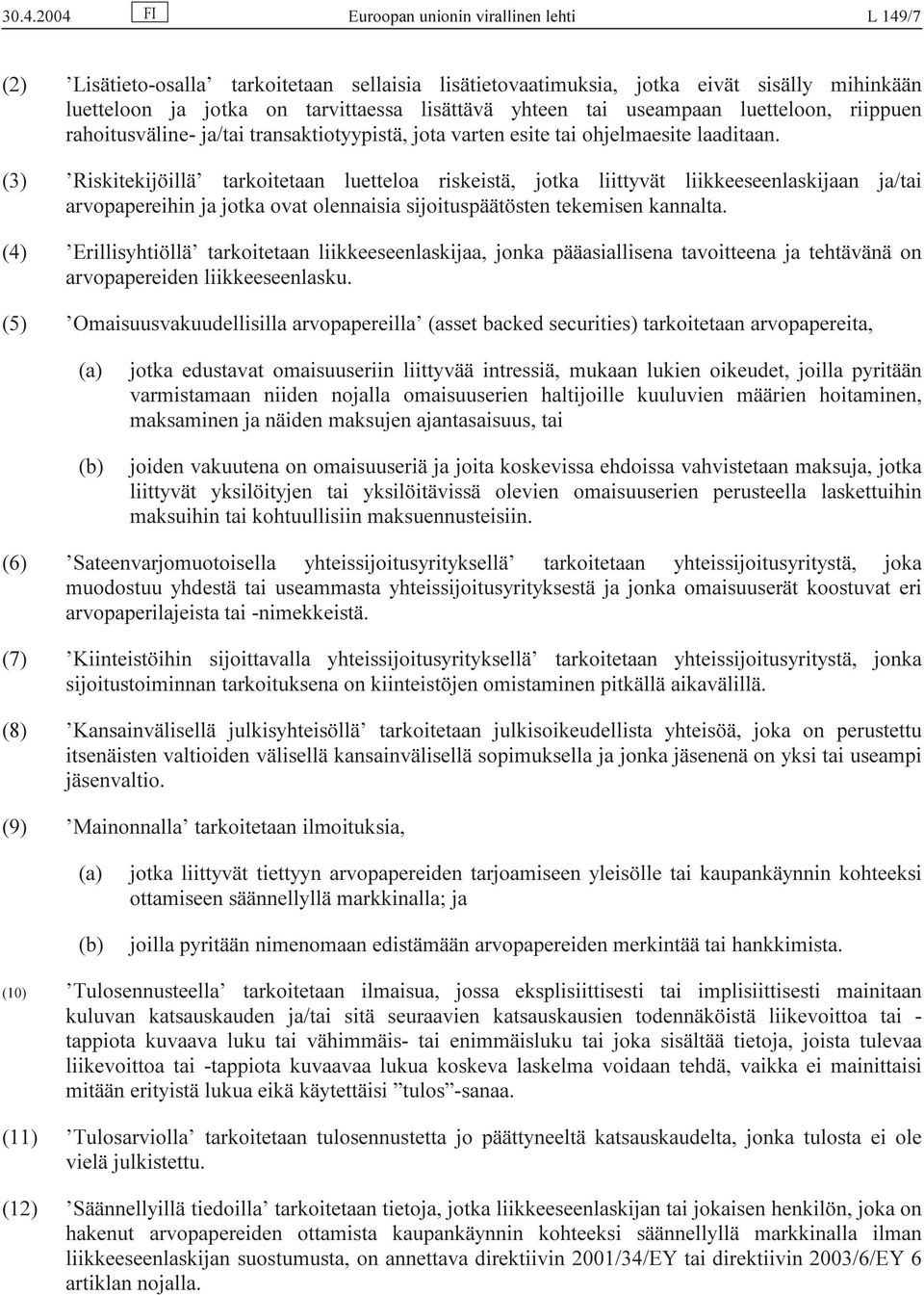 30.4.2004 FI Euroopan unionin virallinen lehti L 149/7

(2) ’Lisätieto-osalla’ tarkoitetaan sellaisia lisätietovaatimuksia, jotka eivät sisälly mihinkään luetteloon ja jotka on tarvittaessa lisättävä yhteen tai useampaan luetteloon, riippuen rahoitusväline- ja/tai transaktiotyypistä, jota varten esite tai ohjelmaesite laaditaan.

(3) ’Riskitekijöillä’ tarkoitetaan luetteloa riskeistä, jotka liittyvät liikkeeseenlaskijaan ja/tai arvopapereihin ja jotka ovat olennaisia sijoituspäätösten tekemisen kannalta.

(4) ’Erillisyhtiöllä’ tarkoitetaan liikkeeseenlaskijaa, jonka pääasiallisena tavoitteena ja tehtävänä on arvopapereiden liikkeeseenlasku.

(5) ’Omaisuusvakuudellisilla arvopapereilla’ (asset backed securities) tarkoitetaan arvopapereita,

(a) jotka edustavat omaisuuseriin liittyvää intressiä, mukaan lukien oikeudet, joilla pyritään varmistamaan niiden nojalla omaisuuserien haltijoille kuuluvien määrien hoitaminen, maksaminen ja näiden maksujen ajantasaisuus, tai

(b) joiden vakuutena on omaisuuseriä ja joita koskevissa ehdoissa vahvistetaan maksuja, jotka liittyvät yksilöityjen tai yksilöitävissä olevien omaisuuserien perusteella laskettuihin maksuihin tai kohtuullisiin maksuennusteisiin.

(6) ’Sateenvarjomuotoisella yhteissijoitusyrityksellä’ tarkoitetaan yhteissijoitusyritystä, joka muodostuu yhdestä tai useammasta yhteissijoitusyrityksestä ja jonka omaisuuserät koostuvat eri arvopaperilajeista tai -nimekkeistä.

(7) ’Kiinteistöihin sijoittavalla yhteissijoitusyrityksellä’ tarkoitetaan yhteissijoitusyritystä, jonka sijoitustoiminnan tarkoituksena on kiinteistöjen omistaminen pitkällä aikavälillä.

(8) ’Kansainvälisellä julkisyhteisöllä’ tarkoitetaan julkisoikeudellista yhteisöä, joka on perustettu itsenäisten valtioiden välisellä kansainvälisellä sopimuksella ja jonka jäsenenä on yksi tai useampi jäsenvaltio.

(9) ’Mainonnalla’ tarkoitetaan ilmoituksia,

(a) jotka liittyvät tiettyyn arvopapereiden tarjoamiseen yleisölle tai kaupankäynnin kohteeksi ottamiseen säännellyllä markkinalla; ja

(b) joilla pyritään nimenomaan edistämään arvopapereiden merkintää tai hankkimista.

(10) ’Tulosennusteella’ tarkoitetaan ilmaisua, jossa eksplisiittisesti tai implisiittisesti mainitaan kuluvan katsauskauden ja/tai sitä seuraavien katsauskausien todennäköistä liikevoittoa tai -tappiota kuvaava luku tai vähimmäis- tai enimmäisluku tai joka sisältää tietoja, joista tulevaa liikevoittoa tai -tappiota kuvaavaa lukua koskeva laskelma voidaan tehdä, vaikka ei mainittaisi mitään erityistä lukua eikä käytettäisi ”tulos”-sanaa.

(11) ’Tulosarviolla’ tarkoitetaan tulosennustetta jo päättyneeltä katsauskaudelta, jonka tulosta ei ole vielä julkistettu.

(12) ’Säännellyillä tiedoilla’ tarkoitetaan tietoja, jotka liikkeeseenlaskijan tai jokaisen henkilön, joka on hakenut arvopapereiden ottamista kaupankäynnin kohteeksi säännellyllä markkinalla ilman liikkeeseenlaskijan suostumusta, on annettava direktiivin 2001/34/EY tai direktiivin 2003/6/EY 6 artiklan nojalla.